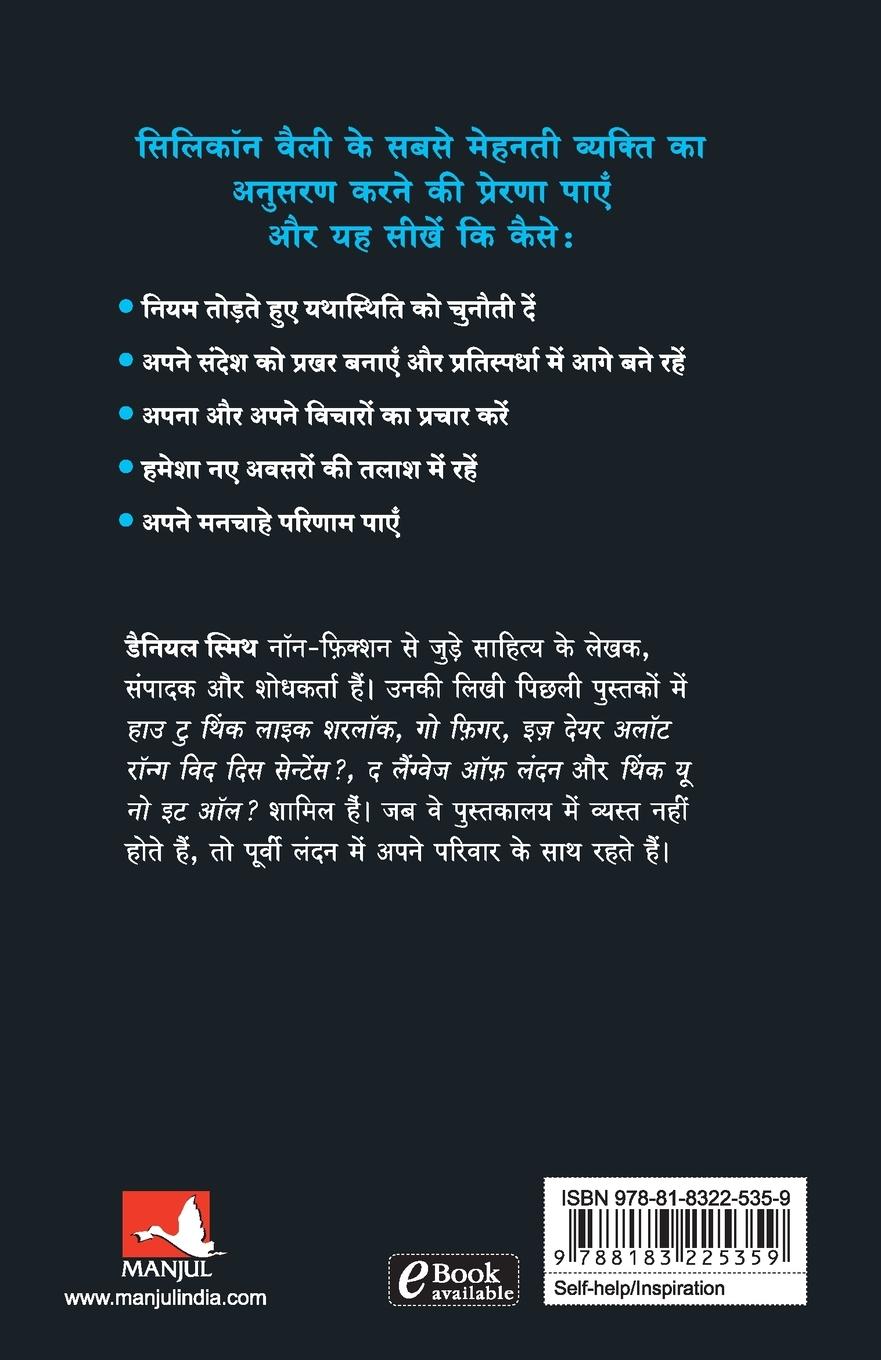 सिलिकॉन वैली के सबसे मेहनती व्यक्ति का अनुसरण करने की प्रेरणा पाएँ और यह सीखें कि कैसे:

• नियम तोड़ते हुए यथास्थिति को चुनौती दें

• अपने संदेश को प्रखर बनाएँ और प्रतिस्पर्धा में आगे बने रहें

• अपना और अपने विचारों का प्रचार करें

• हमेशा नए अवसरों की तलाश में रहें

• अपने मनचाहे परिणाम पाएँ

डैनियल स्मिथ नॉन-फ़िक्शन से जुड़े साहित्य के लेखक, संपादक और शोधकर्ता हैं। उनकी लिखी पिछली पुस्तकों में हाउ टु थिंक लाइक शरलॉक, गो फ़िगर, इज़ देयर अलॉट रॉन्ग विद दिस सेन्टेंस?, द लैंग्वेज ऑफ़ लंदन और थिंक यू नो इट ऑल? शामिल हैं। जब वे पुस्तकालय में व्यस्त नहीं होते हैं, तो पूर्वी लंदन में अपने परिवार के साथ रहते हैं।

MANJUL
www.manjulindia.com

eBook available

ISBN 978-81-8322-535-9
9 788183 225359
Self-help/Inspiration